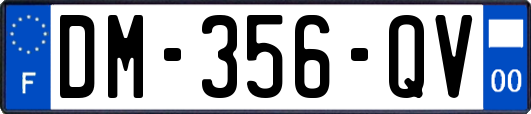 F

DM-356-QV

00